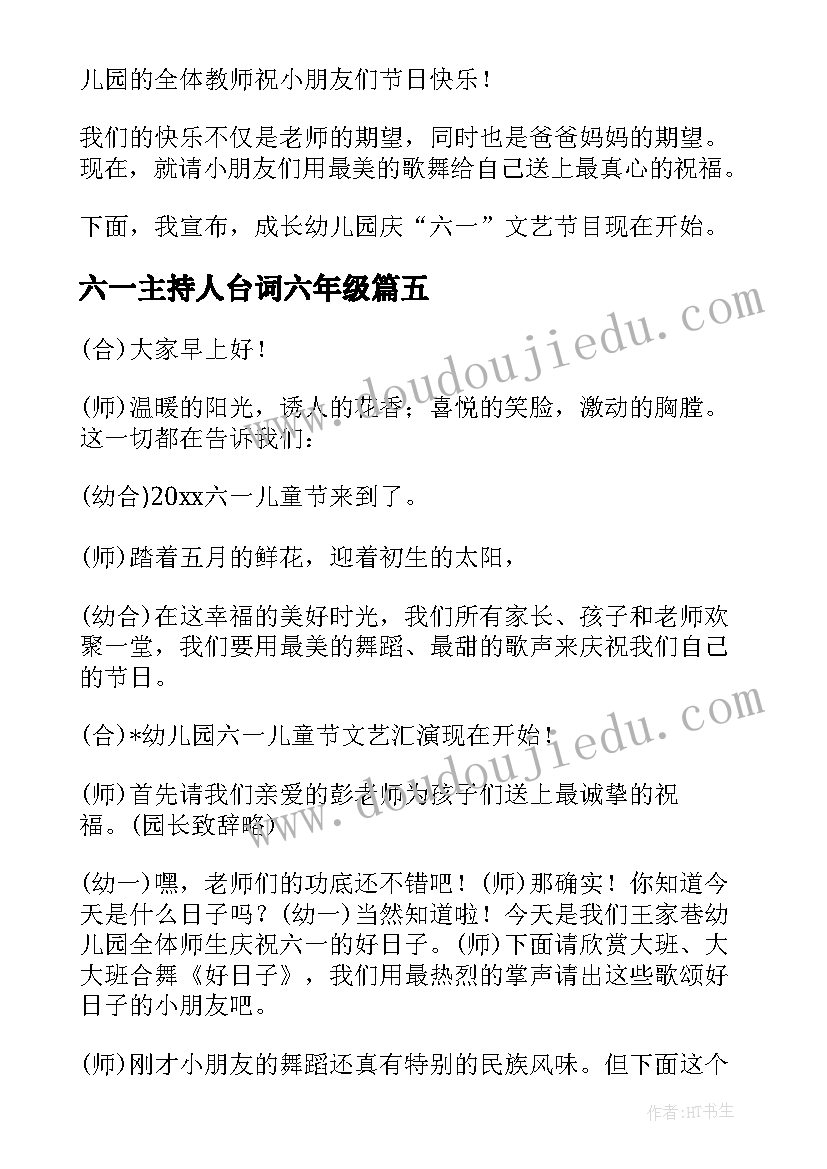 儿园的全体教师祝小朋友们节日快乐！

我们的快乐不仅是老师的期望，同时也是爸爸妈妈的期望。现在，就请小朋友们用最美的歌舞给自己送上最真心的祝福。

下面，我宣布，成长幼儿园庆“六一”文艺节目现在开始。

六一主持人台词六年级篇五

(合)大家早上好！

(师)温暖的阳光，诱人的花香；喜悦的笑脸，激动的胸膛。这一切都在告诉我们：

(幼合)20xx六一儿童节来到了。

(师)踏着五月的鲜花，迎着初生的太阳，

(幼合)在这幸福的美好时光，我们所有家长、孩子和老师欢聚一堂，我们要用最美的舞蹈、最甜的歌声来庆祝我们自己的节日。

(合)*幼儿园六一儿童节文艺汇演现在开始！

(师)首先请我们亲爱的彭老师为孩子们送上最诚挚的祝福。(园长致辞略)

(幼一)嘿，老师们的功底还不错吧！(师)那确实！你知道今天是什么日子吗？(幼一)当然知道啦！今天是我们王家巷幼儿园全体师生庆祝六一的好日子。(师)下面请欣赏大班、大大班合舞《好日子》，我们用最热烈的掌声请出这些歌颂好日子的小朋友吧。

(师)刚才小朋友的舞蹈还真有特别的民族风味。但下面这个

www.doudoujiedu.com

www.doudoujiedu.com

作者：HT书生